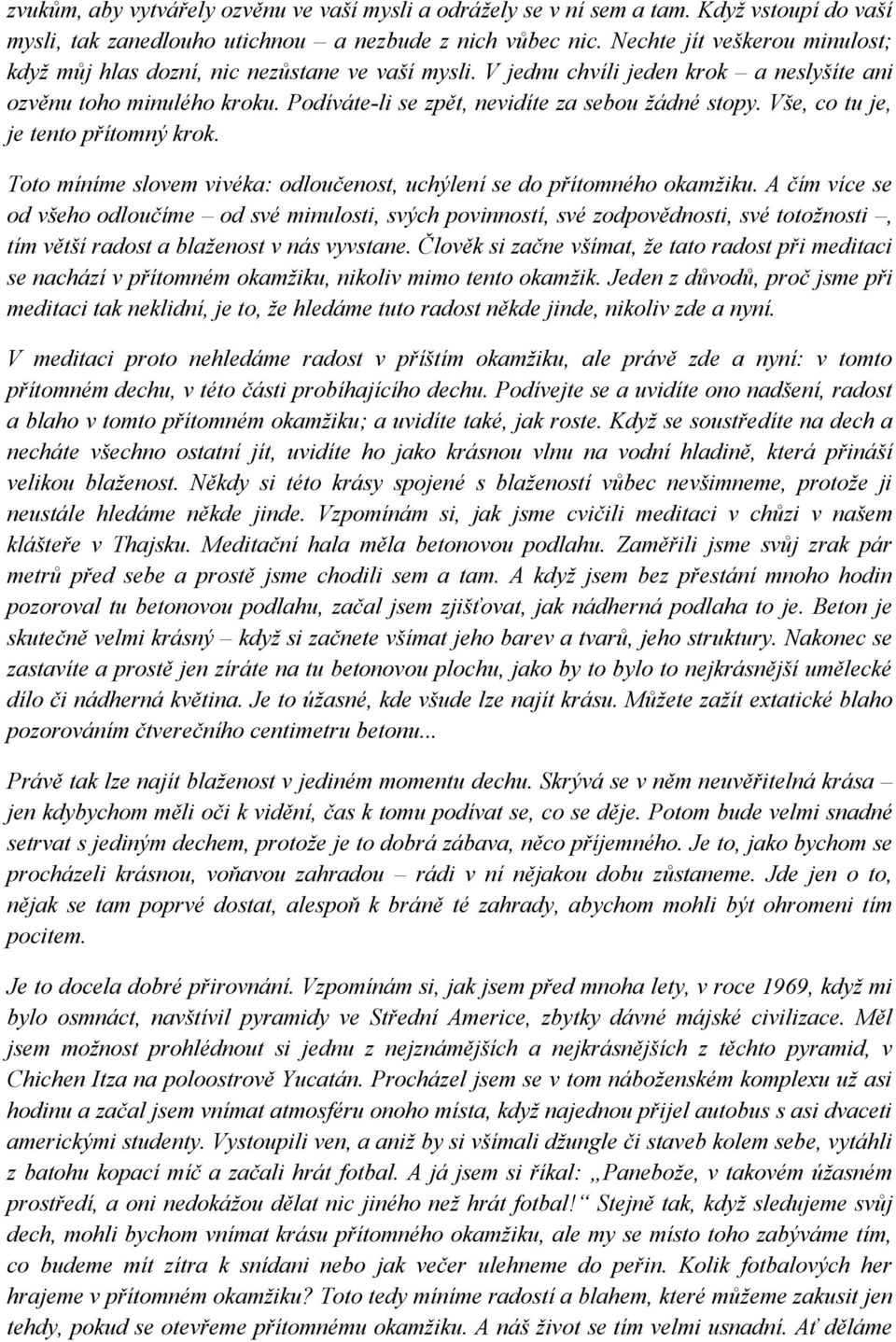 zvukům, aby vytvářely ozvěnu ve vaší mysli a odrážely se v ní sem a tam. Když vstoupí do vaší mysli, tak zanedlouho utichnou – a nezbude z nich vůbec nic. Nechte jít veškerou minulost; když můj hlas dozní, nic nezůstane ve vaší mysli. V jednu chvíli jeden krok – a neslyšíte ani ozvěnu toho minulého kroku. Podíváte-li se zpět, nevidíte za sebou žádné stopy. Vše, co tu je, je tento přítomný krok.

Toto míníme slovem vivéka: odloučenost, uchýlení se do přítomného okamžiku. A čím více se od všeho odloučíme – od své minulosti, svých povinností, své zodpovědnosti, své totožnosti –, tím větší radost a blaženost v nás vyvstane. Člověk si začne všímat, že tato radost při meditaci se nachází v přítomném okamžiku, nikoliv mimo tento okamžik. Jeden z důvodů, proč jsme při meditaci tak neklidní, je to, že hledáme tuto radost někde jinde, nikoliv zde a nyní.

V meditaci proto nehledáme radost v příštím okamžiku, ale právě zde a nyní: v tomto přítomném dechu, v této části probíhajícího dechu. Podívejte se a uvidíte ono nadšení, radost a blaho v tomto přítomném okamžiku; a uvidíte také, jak roste. Když se soustředíte na dech a necháte všechno ostatní jít, uvidíte ho jako krásnou vlnu na vodní hladině, která přináší velikou blaženost. Někdy si této krásy spojené s blažeností vůbec nevšimneme, protože ji neustále hledáme někde jinde. Vzpomínám si, jak jsme cvičili meditaci v chůzi v našem klášteře v Thajsku. Meditační hala měla betonovou podlahu. Zaměřili jsme svůj zrak pár metrů před sebe a prostě jsme chodili sem a tam. A když jsem bez přestání mnoho hodin pozoroval tu betonovou podlahu, začal jsem zjišťovat, jak nádherná podlaha to je. Beton je skutečně velmi krásný – když si začnete všímat jeho barev a tvarů, jeho struktury. Nakonec se zastavíte a prostě jen zíráte na tu betonovou plochu, jako by to bylo to nejkrásnější umělecké dílo či nádherná květina. Je to úžasné, kde všude lze najít krásu. Můžete zažít extatické blaho pozorováním čtverečního centimetru betonu...

Právě tak lze najít blaženost v jediném momentu dechu. Skrývá se v něm neuvěřitelná krása – jen kdybychom měli oči k vidění, čas k tomu podívat se, co se děje. Potom bude velmi snadné setrvat s jediným dechem, protože je to dobrá zábava, něco příjemného. Je to, jako bychom se procházeli krásnou, voňavou zahradou – rádi v ní nějakou dobu zůstaneme. Jde jen o to, nějak se tam poprvé dostat, alespoň k bráně té zahrady, abychom mohli být ohromeni tím pocitem.

Je to docela dobré přirovnání. Vzpomínám si, jak jsem před mnoha lety, v roce 1969, když mi bylo osmnáct, navštívil pyramidy ve Střední Americe, zbytky dávné májské civilizace. Měl jsem možnost prohlédnout si jednu z nejznámějších a nejkrásnějších z těchto pyramid, v Chichen Itza na poloostrově Yucatán. Procházel jsem se v tom náboženském komplexu už asi hodinu a začal jsem vnímat atmosféru onoho místa, když najednou přijel autobus s asi dvaceti americkými studenty. Vystoupili ven, a aniž by si všímali džungle či staveb kolem sebe, vytáhli z batohu kopací míč a začali hrát fotbal. A já jsem si říkal: „Panebože, v takovém úžasném prostředí, a oni nedokážou dělat nic jiného než hrát fotbal!“ Stejně tak, když sledujeme svůj dech, mohli bychom vnímat krásu přítomného okamžiku, ale my se místo toho zabýváme tím, co budeme mít zítra k snídani nebo jak večer ulehneme do peřin. Kolik fotbalových her hrajeme v přítomném okamžiku? Toto tedy míníme radostí a blahem, které můžeme zakusit jen tehdy, pokud se otevřeme přítomnému okamžiku. A náš život se tím velmi usnadní. Ať děláme